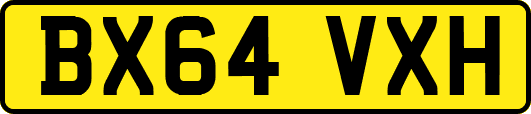 BX64 VXH